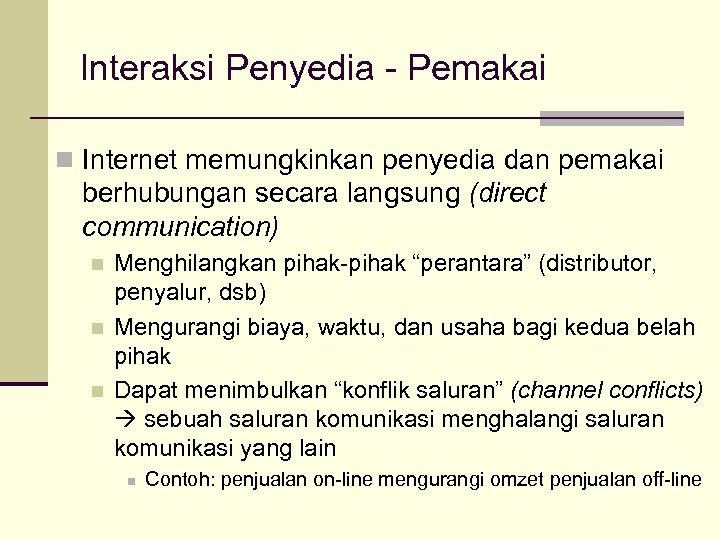 Interaksi Penyedia - Pemakai

Internet memungkinkan penyedia dan pemakai berhubungan secara langsung (direct communication)

Menghilangkan pihak-pihak “perantara” (distributor, penyalur, dsb)

Mengurangi biaya, waktu, dan usaha bagi kedua belah pihak

Dapat menimbulkan “konflik saluran” (channel conflicts) → sebuah saluran komunikasi menghalangi saluran komunikasi yang lain

Contoh: penjualan on-line mengurangi omzet penjualan off-line